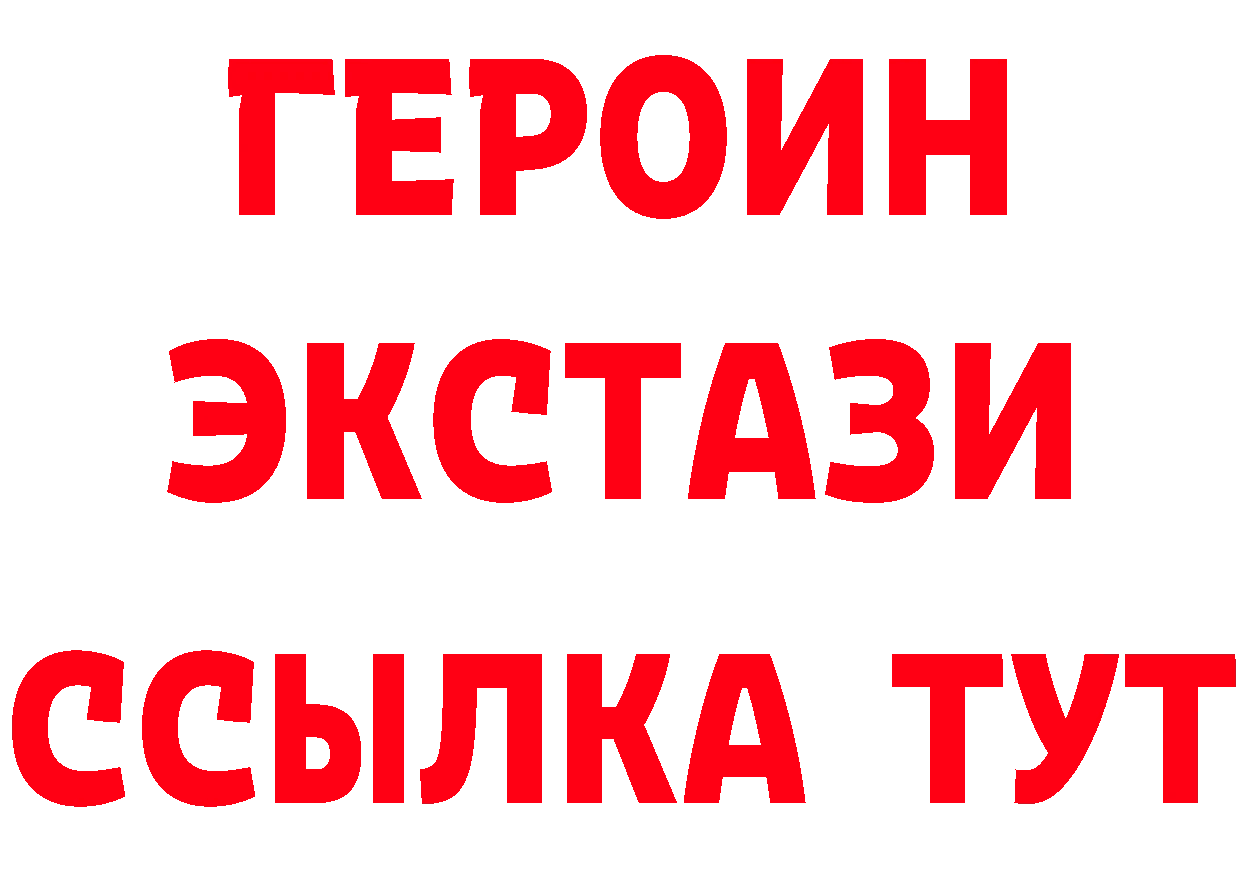 ГЕРОИН
ЭКСТАЗИ
ССЫЛКА ТУТ